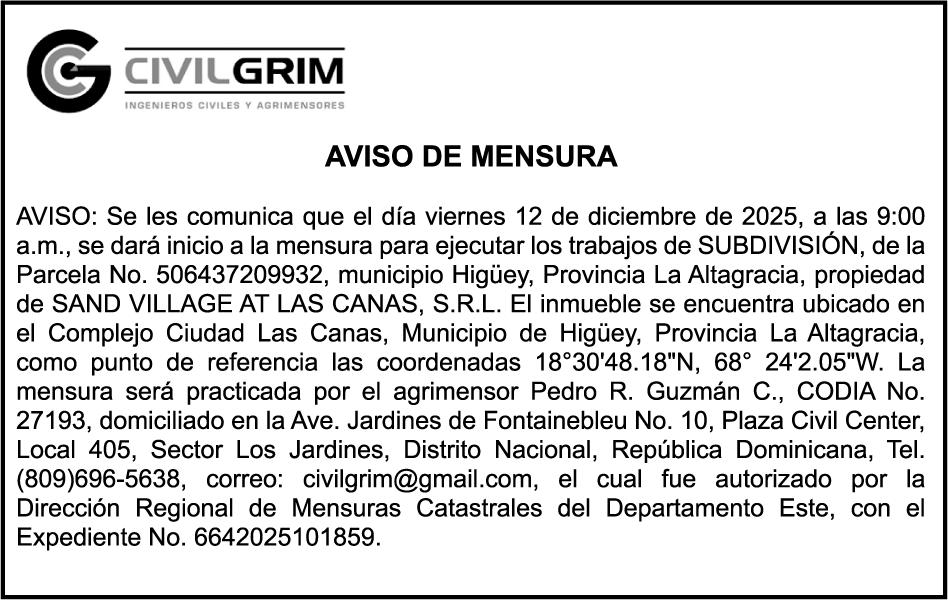 CIVILGRIM
INGENIEROS CIVILES Y AGRIMENSORES

AVISO DE MENSURA

AVISO: Se les comunica que el día viernes 12 de diciembre de 2025, a las 9:00 a.m., se dará inicio a la mensura para ejecutar los trabajos de SUBDIVISIÓN, de la Parcela No. 506437209932, municipio Higüey, Provincia La Altagracia, propiedad de SAND VILLAGE AT LAS CANAS, S.R.L. El inmueble se encuentra ubicado en el Complejo Ciudad Las Canas, Municipio de Higüey, Provincia La Altagracia, como punto de referencia las coordenadas 18°30'48.18"N, 68° 24'2.05"W. La mensura será practicada por el agrimensor Pedro R. Guzmán C., CODIA No. 27193, domiciliado en la Ave. Jardines de Fontainebleu No. 10, Plaza Civil Center, Local 405, Sector Los Jardines, Distrito Nacional, República Dominicana, Tel. (809)696-5638, correo: civilgrim@gmail.com, el cual fue autorizado por la Dirección Regional de Mensuras Catastrales del Departamento Este, con el Expediente No. 6642025101859.